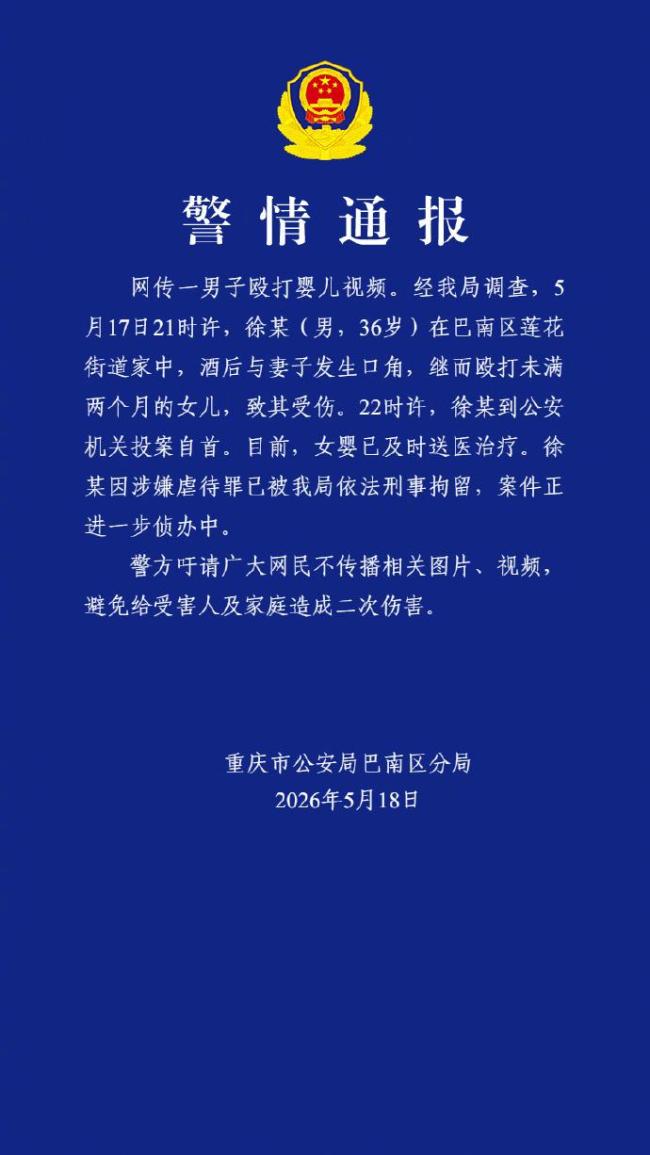 警情通报

网传一男子殴打婴儿视频。经我局调查，5月17日21时许，徐某（男，36岁）在巴南区莲花街道家中，酒后与妻子发生口角，继而殴打未满两个月的女儿，致其受伤。22时许，徐某到公安机关投案自首。目前，女婴已及时送医治疗。徐某因涉嫌虐待罪已被我局依法刑事拘留，案件正进一步侦办中。

警方吁请广大网民不传播相关图片、视频，避免给受害人及家庭造成二次伤害。

重庆市公安局巴南区分局
2026年5月18日